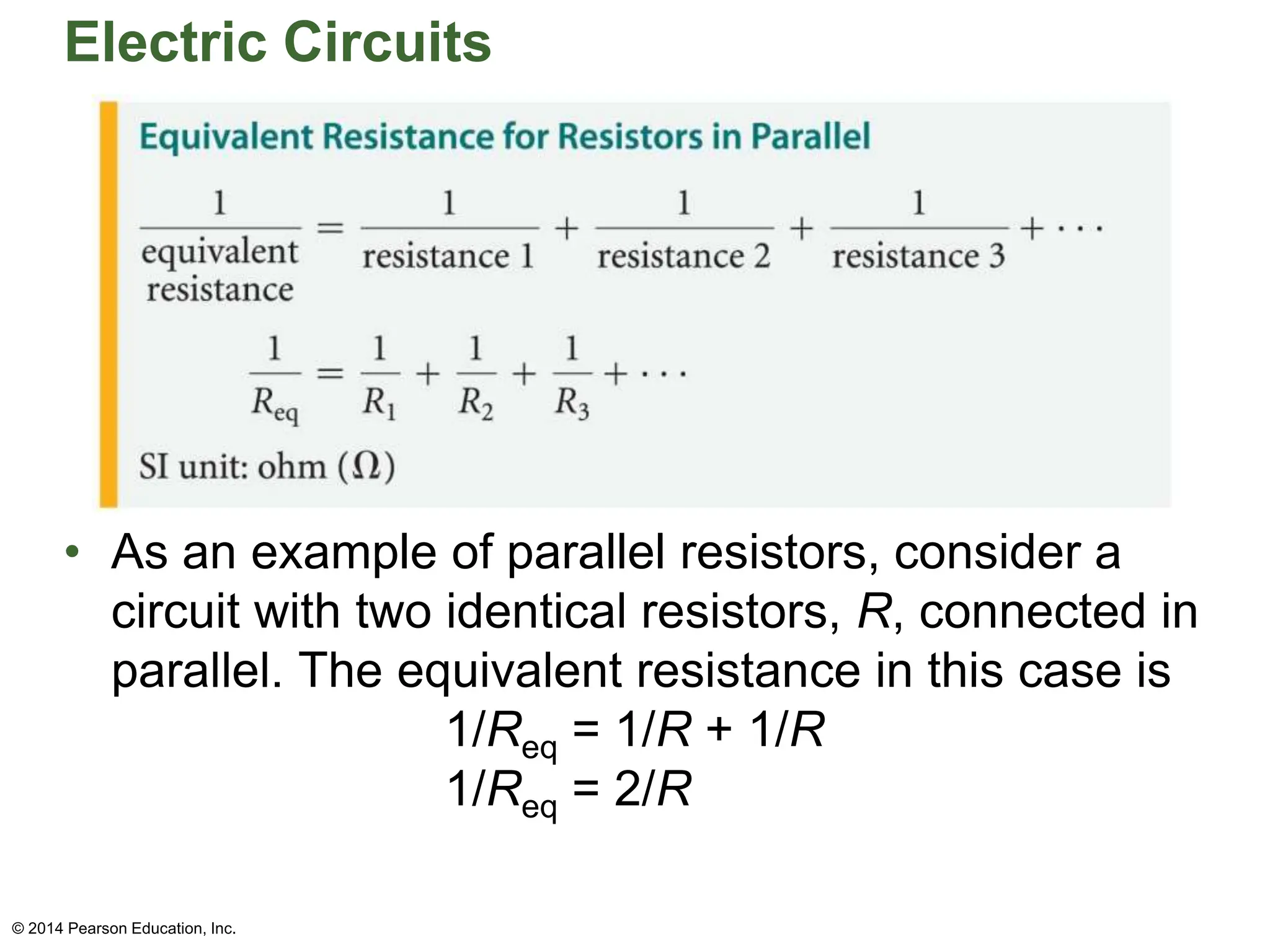 Electric Circuits

Equivalent Resistance for Resistors in Parallel

$\frac{1}{\text{equivalent resistance}} = \frac{1}{\text{resistance 1}} + \frac{1}{\text{resistance 2}} + \frac{1}{\text{resistance 3}} + \cdots$

$\frac{1}{R_{eq}} = \frac{1}{R_1} + \frac{1}{R_2} + \frac{1}{R_3} + \cdots$

SI unit: ohm ($\Omega$)

• As an example of parallel resistors, consider a circuit with two identical resistors, $R$, connected in parallel. The equivalent resistance in this case is

$1/R_{eq} = 1/R + 1/R$

$1/R_{eq} = 2/R$

© 2014 Pearson Education, Inc.